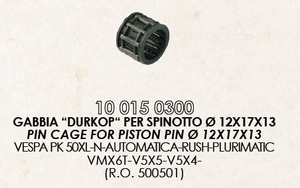 10 015 0300
GABBIA “DURKOP“ PER SPINOTTO Ø 12X17X13
PIN CAGE FOR PISTON PIN Ø 12X17X13
VESPA PK 50XL-N-AUTOMATICA-RUSH-PLURIMATIC
VMX6T-V5X5-V5X4-
(R.O. 500501)